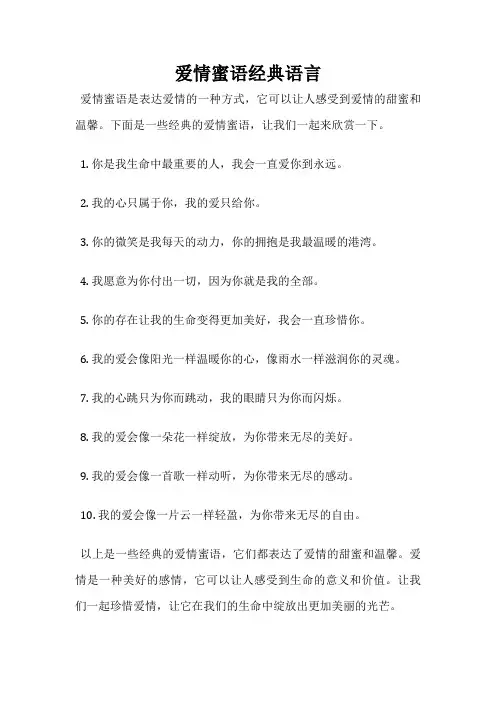 爱情蜜语经典语言

爱情蜜语是表达爱情的一种方式，它可以让人感受到爱情的甜蜜和温馨。下面是一些经典的爱情蜜语，让我们一起来欣赏一下。

1. 你是我生命中最重要的人，我会一直爱你到永远。

2. 我的心只属于你，我的爱只给你。

3. 你的微笑是我每天的动力，你的拥抱是我最温暖的港湾。

4. 我愿意为你付出一切，因为你就是我的全部。

5. 你的存在让我的生命变得更加美好，我会一直珍惜你。

6. 我的爱会像阳光一样温暖你的心，像雨水一样滋润你的灵魂。

7. 我的心跳只为你而跳动，我的眼睛只为你而闪烁。

8. 我的爱会像一朵花一样绽放，为你带来无尽的美好。

9. 我的爱会像一首歌一样动听，为你带来无尽的感动。

10. 我的爱会像一片云一样轻盈，为你带来无尽的自由。

以上是一些经典的爱情蜜语，它们都表达了爱情的甜蜜和温馨。爱情是一种美好的感情，它可以让人感受到生命的意义和价值。让我们一起珍惜爱情，让它在我们的生命中绽放出更加美丽的光芒。